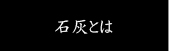 石灰とは